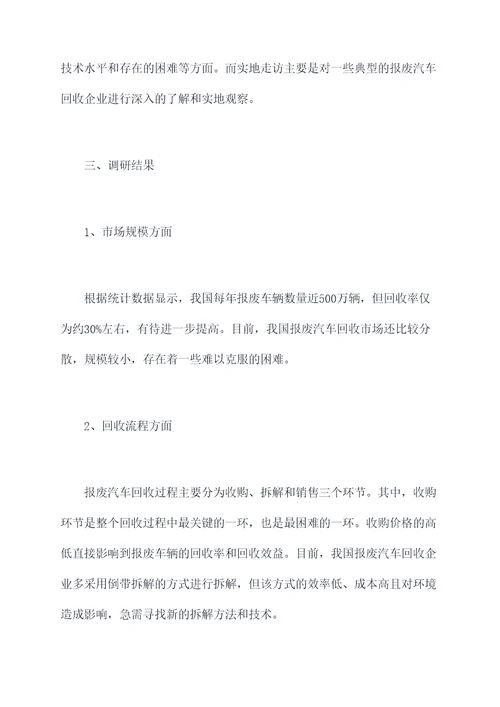 技术水平和存在的困难等方面。而实地走访主要是对一些典型的报废汽车回收企业进行深入的了解和实地观察。

三、调研结果

1、市场规模方面

根据统计数据显示，我国每年报废车辆数量近500万辆，但回收率仅为约30%左右，有待进一步提高。目前，我国报废汽车回收市场还比较分散，规模较小，存在着一些难以克服的困难。

2、回收流程方面

报废汽车回收过程主要分为收购、拆解和销售三个环节。其中，收购环节是整个回收过程中最关键的一环，也是最困难的一环。收购价格的高低直接影响到报废车辆的回收率和回收效益。目前，我国报废汽车回收企业多采用倒带拆解的方式进行拆解，但该方式的效率低、成本高且对环境造成影响，急需寻找新的拆解方法和技术。